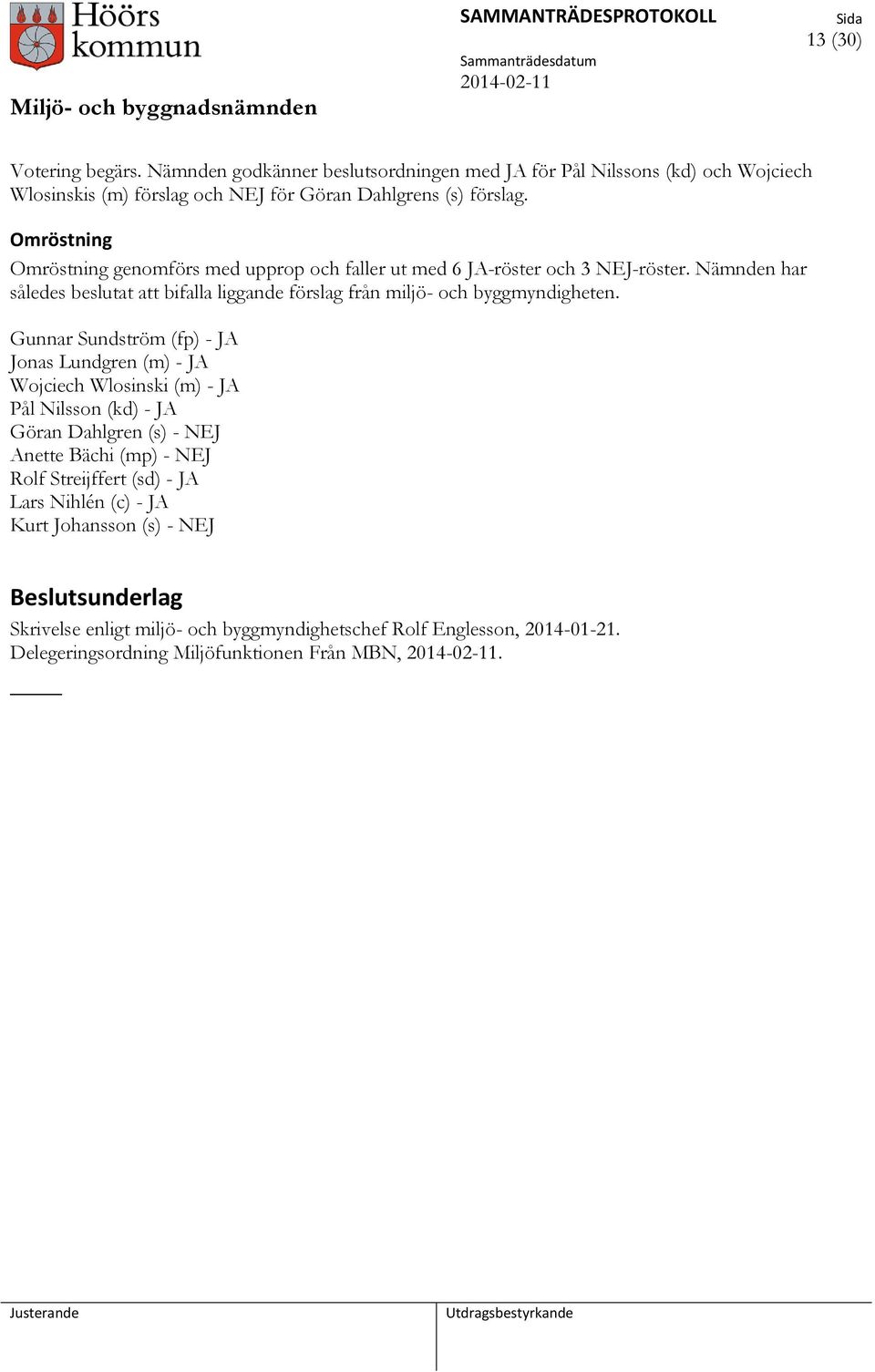 Höörs kommun

SAMMANTRÄDESPROTOKOLL

Sida
13 (30)

Sammanträdesdatum
2014-02-11

Miljö- och byggnadsnämnden

Votering begärs. Nämnden godkänner beslutsordningen med JA för Pål Nilssons (kd) och Wojciech Wlosinskis (m) förslag och NEJ för Göran Dahlgrens (s) förslag.

Omröstning
Omröstning genomförs med upprop och faller ut med 6 JA-röster och 3 NEJ-röster. Nämnden har således beslutat att bifalla liggande förslag från miljö- och byggmyndigheten.

Gunnar Sundström (fp) - JA
Jonas Lundgren (m) - JA
Wojciech Wlosinski (m) - JA
Pål Nilsson (kd) - JA
Göran Dahlgren (s) - NEJ
Anette Bächi (mp) - NEJ
Rolf Streijffert (sd) - JA
Lars Nihlén (c) - JA
Kurt Johansson (s) - NEJ

Beslutsunderlag
Skrivelse enligt miljö- och byggmyndighetschef Rolf Englesson, 2014-01-21.
Delegeringsordning Miljöfunktionen Från MBN, 2014-02-11.

Justerande

Utdragsbestyrkande